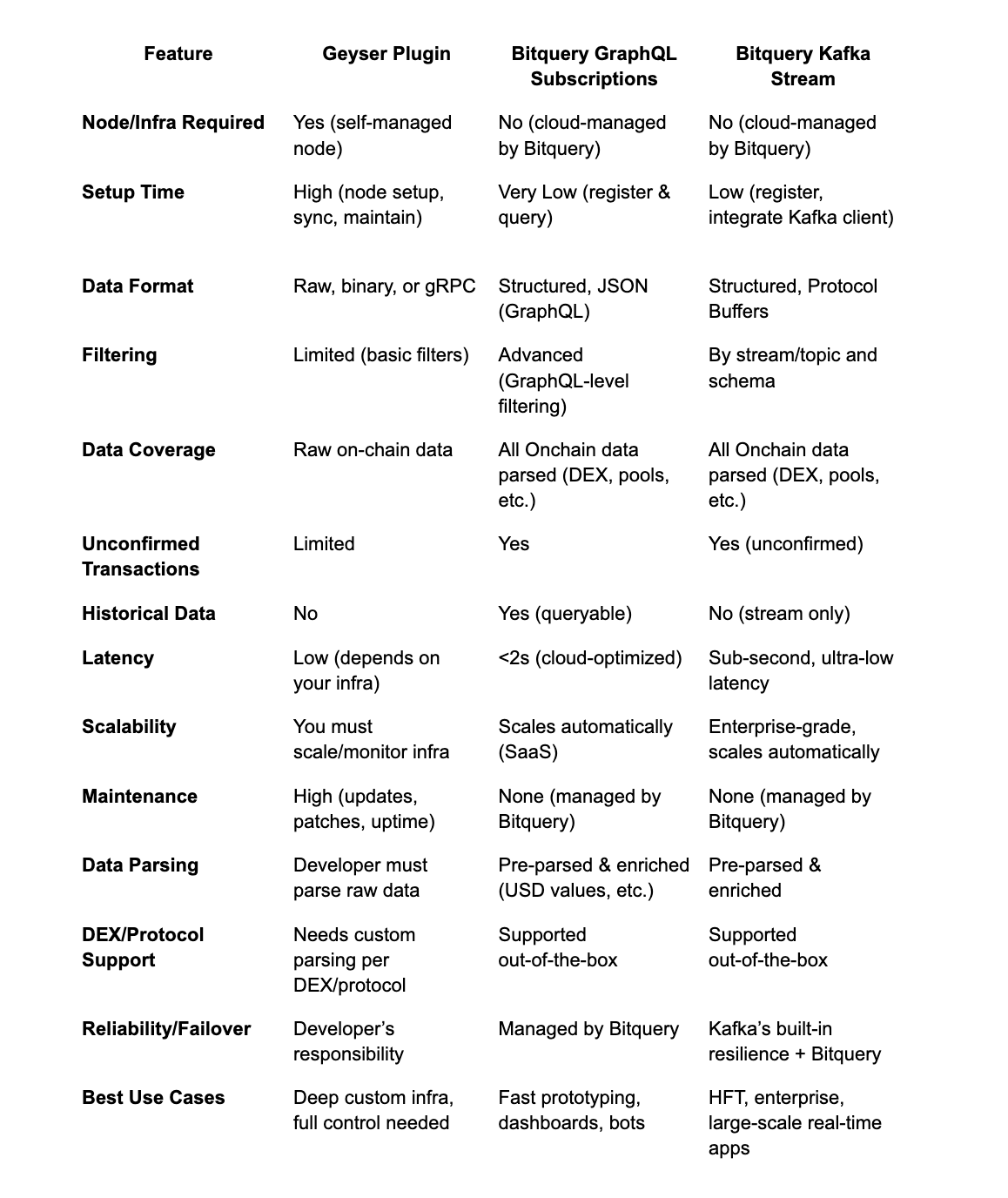 | Feature | Geyser Plugin | Bitquery GraphQL Subscriptions | Bitquery Kafka Stream |
|---|---|---|---|
| Node/Infra Required | Yes (self-managed node) | No (cloud-managed by Bitquery) | No (cloud-managed by Bitquery) |
| Setup Time | High (node setup, sync, maintain) | Very Low (register & query) | Low (register, integrate Kafka client) |
| Data Format | Raw, binary, or gRPC | Structured, JSON (GraphQL) | Structured, Protocol Buffers |
| Filtering | Limited (basic filters) | Advanced (GraphQL-level filtering) | By stream/topic and schema |
| Data Coverage | Raw on-chain data | All Onchain data parsed (DEX, pools, etc.) | All Onchain data parsed (DEX, pools, etc.) |
| Unconfirmed Transactions | Limited | Yes | Yes (unconfirmed) |
| Historical Data | No | Yes (queryable) | No (stream only) |
| Latency | Low (depends on your infra) | <2s (cloud-optimized) | Sub-second, ultra-low latency |
| Scalability | You must scale/monitor infra | Scales automatically (SaaS) | Enterprise-grade, scales automatically |
| Maintenance | High (updates, patches, uptime) | None (managed by Bitquery) | None (managed by Bitquery) |
| Data Parsing | Developer must parse raw data | Pre-parsed & enriched (USD values, etc.) | Pre-parsed & enriched |
| DEX/Protocol Support | Needs custom parsing per DEX/protocol | Supported out-of-the-box | Supported out-of-the-box |
| Reliability/Failover | Developer's responsibility | Managed by Bitquery | Kafka's built-in resilience + Bitquery |
| Best Use Cases | Deep custom infra, full control needed | Fast prototyping, dashboards, bots | HFT, enterprise, large-scale real-time apps |